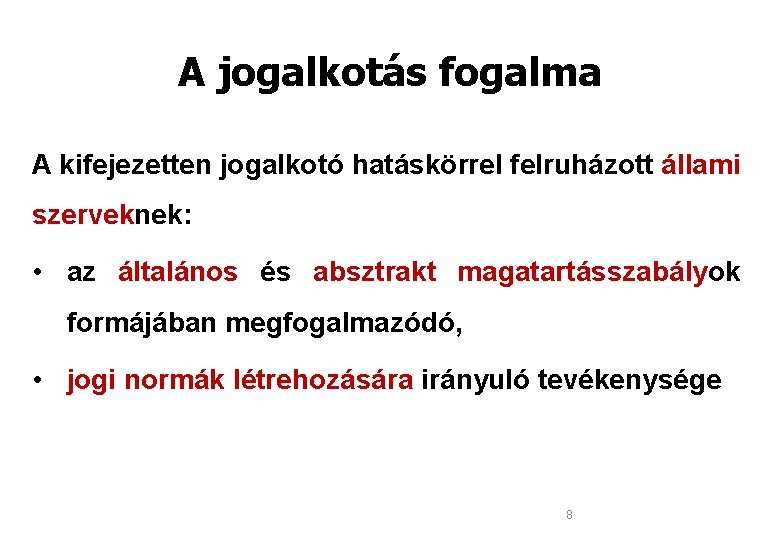 A jogalkotás fogalma

A kifejezetten jogalkotó hatáskörrel felruházott állami szerveknek:

• az általános és absztrakt magatartásszabályok formájában megfogalmazódó,

• jogi normák létrehozására irányuló tevékenysége

8